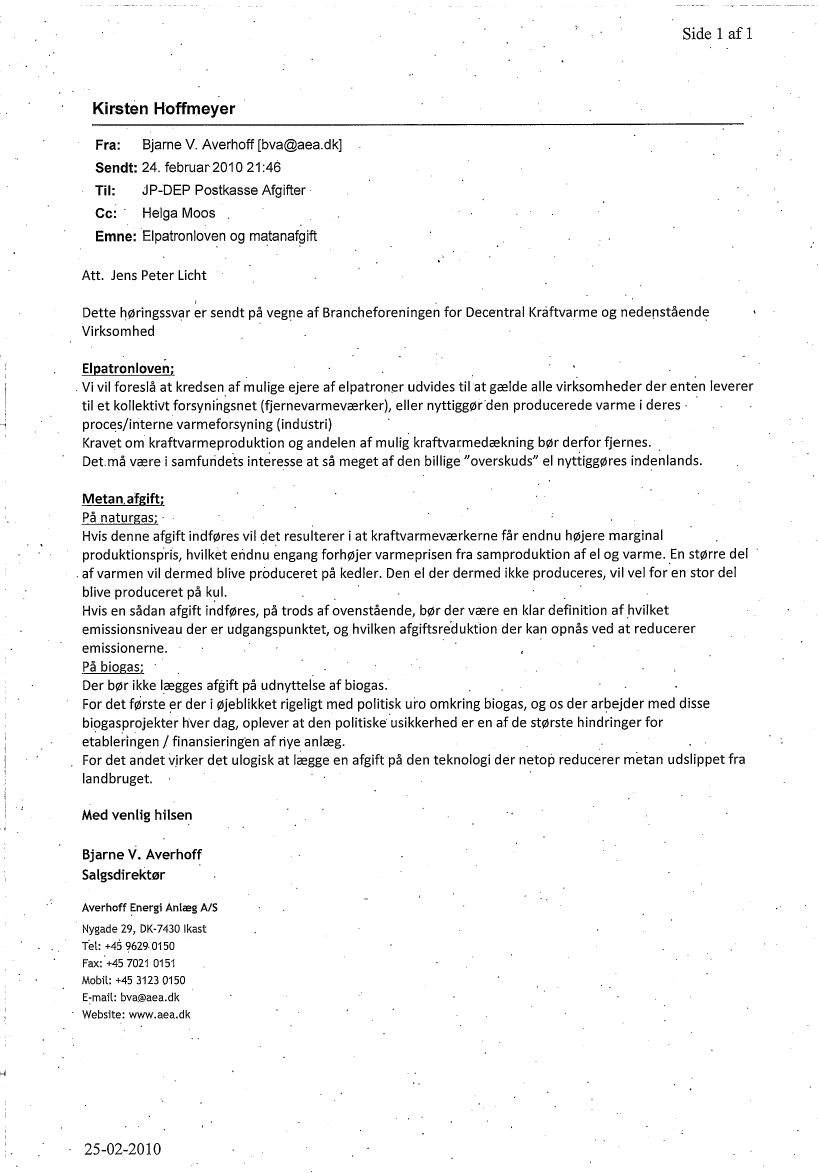 Side 1 af 1

Kirsten Hoffmeyer

Fra: Bjarne V. Averhoff [bva@aea.dk]
Sendt: 24. februar 2010 21:46
Til: JP-DEP Postkasse Afgifter
Cc: Helga Moos
Emne: Elpatronloven og matanafgift

Att. Jens Peter Licht

Dette høringssvar er sendt på vegne af Brancheforeningen for Decentral Kraftvarme og nedenstående Virksomhed

Elpatronloven;
Vi vil foreslå at kredsen af mulige ejere af elpatroner udvides til at gælde alle virksomheder der enten leverer til et kollektivt forsyningsnet (fjernevarmeværker), eller nyttiggør den producerede varme i deres proces/interne varmeforsyning (industri)
Kravet om kraftvarmeproduktion og andelen af mulig kraftvarmedækning bør derfor fjernes.
Det må være i samfundets interesse at så meget af den billige "overskuds" el nyttiggøres indenlands.

Metan afgift;
På naturgas;
Hvis denne afgift indføres vil det resulterer i at kraftvarmeværkerne får endnu højere marginal produktionspris, hvilket endnu engang forhøjer varmeprisen fra samproduktion af el og varme. En større del af varmen vil dermed blive produceret på kedler. Den el der dermed ikke produceres, vil vel for en stor del blive produceret på kul.
Hvis en sådan afgift indføres, på trods af ovenstående, bør der være en klar definition af hvilket emissionsniveau der er udgangspunktet, og hvilken afgiftsreduktion der kan opnås ved at reducerer emissionerne.
På biogas;
Der bør ikke lægges afgift på udnyttelse af biogas.
For det første er der i øjeblikket rigeligt med politisk uro omkring biogas, og os der arbejder med disse biogasprojekter hver dag, oplever at den politiske usikkerhed er en af de største hindringer for etableringen / finansieringen af nye anlæg.
For det andet virker det ulogisk at lægge en afgift på den teknologi der netop reducerer metan udslippet fra landbruget.

Med venlig hilsen

Bjarne V. Averhoff
Salgsdirektør

Averhoff Energi Anlæg A/S
Nygade 29, DK-7430 Ikast
Tel: +45 9629 0150
Fax: +45 7021 0151
Mobil: +45 3123 0150
E-mail: bva@aea.dk
Website: www.aea.dk

25-02-2010